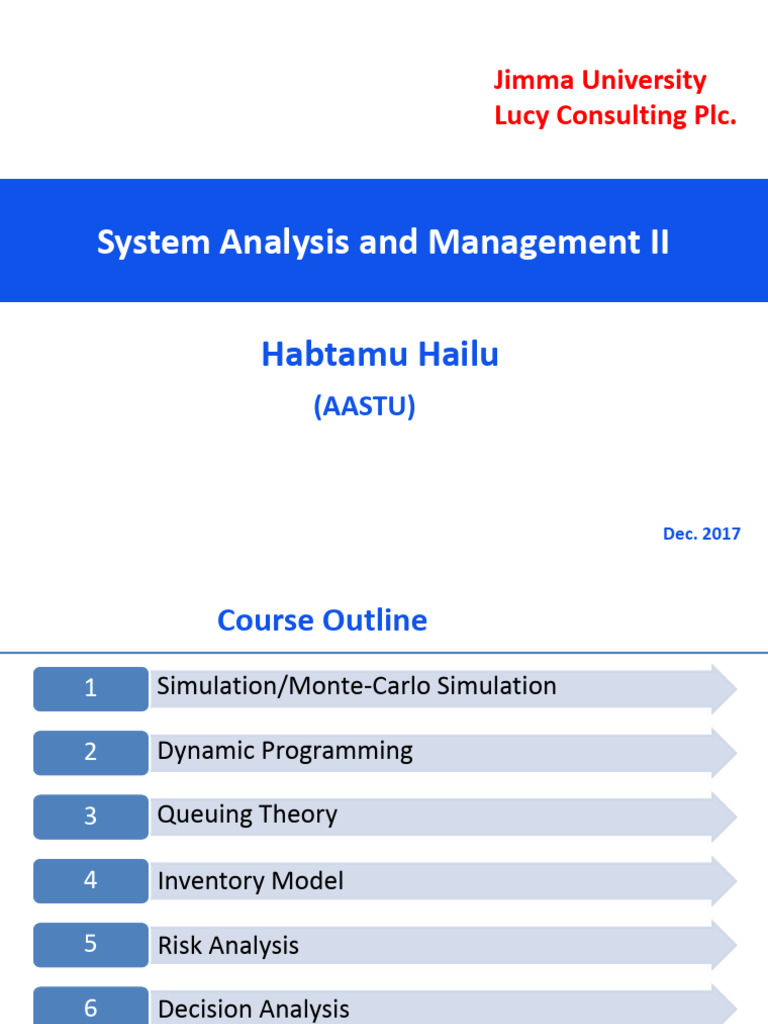 Jimma University
Lucy Consulting Plc.

System Analysis and Management II

Habtamu Hailu
(AASTU)

Dec. 2017

Course Outline

1 Simulation/Monte-Carlo Simulation

2 Dynamic Programming

3 Queuing Theory

4 Inventory Model

5 Risk Analysis

6 Decision Analysis